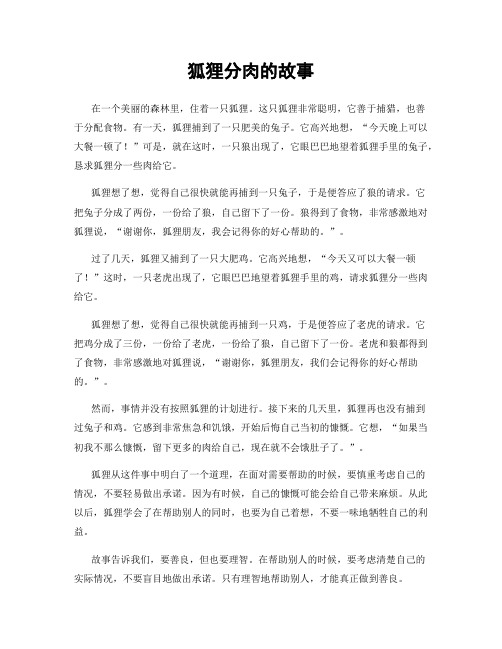 狐狸分肉的故事

在一个美丽的森林里，住着一只狐狸。这只狐狸非常聪明，它善于捕猎，也善于分配食物。有一天，狐狸捕到了一只肥美的兔子。它高兴地想，“今天晚上可以大餐一顿了！”可是，就在这时，一只狼出现了，它眼巴巴地望着狐狸手里的兔子，恳求狐狸分一些肉给它。

狐狸想了想，觉得自己很快就能再捕到一只兔子，于是便答应了狼的请求。它把兔子分成了两份，一份给了狼，自己留下了一份。狼得到了食物，非常感激地对狐狸说，“谢谢你，狐狸朋友，我会记得你的好心帮助的。”。

过了几天，狐狸又捕到了一只大肥鸡。它高兴地想，“今天又可以大餐一顿了！”这时，一只老虎出现了，它眼巴巴地望着狐狸手里的鸡，请求狐狸分一些肉给它。

狐狸想了想，觉得自己很快就能再捕到一只鸡，于是便答应了老虎的请求。它把鸡分成了三份，一份给了老虎，一份给了狼，自己留下了一份。老虎和狼都得到了食物，非常感激地对狐狸说，“谢谢你，狐狸朋友，我们会记得你的好心帮助的。”。

然而，事情并没有按照狐狸的计划进行。接下来的几天里，狐狸再也没有捕到过兔子和鸡。它感到非常焦急和饥饿，开始后悔自己当初的慷慨。它想，“如果当初我不那么慷慨，留下更多的肉给自己，现在就不会饿肚子了。”。

狐狸从这件事中明白了一个道理，在面对需要帮助的时候，要慎重考虑自己的情况，不要轻易做出承诺。因为有时候，自己的慷慨可能会给自己带来麻烦。从此以后，狐狸学会了在帮助别人的同时，也要为自己着想，不要一味地牺牲自己的利益。

故事告诉我们，要善良，但也要理智。在帮助别人的时候，要考虑清楚自己的实际情况，不要盲目地做出承诺。只有理智地帮助别人，才能真正做到善良。